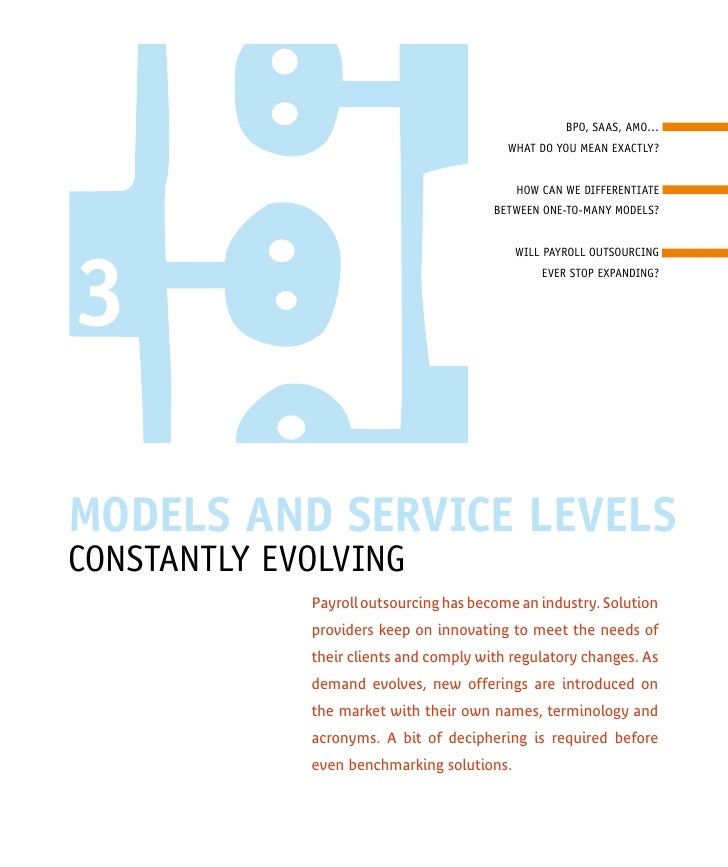 3

BPO, SAAS, AMO...
WHAT DO YOU MEAN EXACTLY?

HOW CAN WE DIFFERENTIATE
BETWEEN ONE-TO-MANY MODELS?

WILL PAYROLL OUTSOURCING
EVER STOP EXPANDING?

MODELS AND SERVICE LEVELS
CONSTANTLY EVOLVING

Payroll outsourcing has become an industry. Solution providers keep on innovating to meet the needs of their clients and comply with regulatory changes. As demand evolves, new offerings are introduced on the market with their own names, terminology and acronyms. A bit of deciphering is required before even benchmarking solutions.